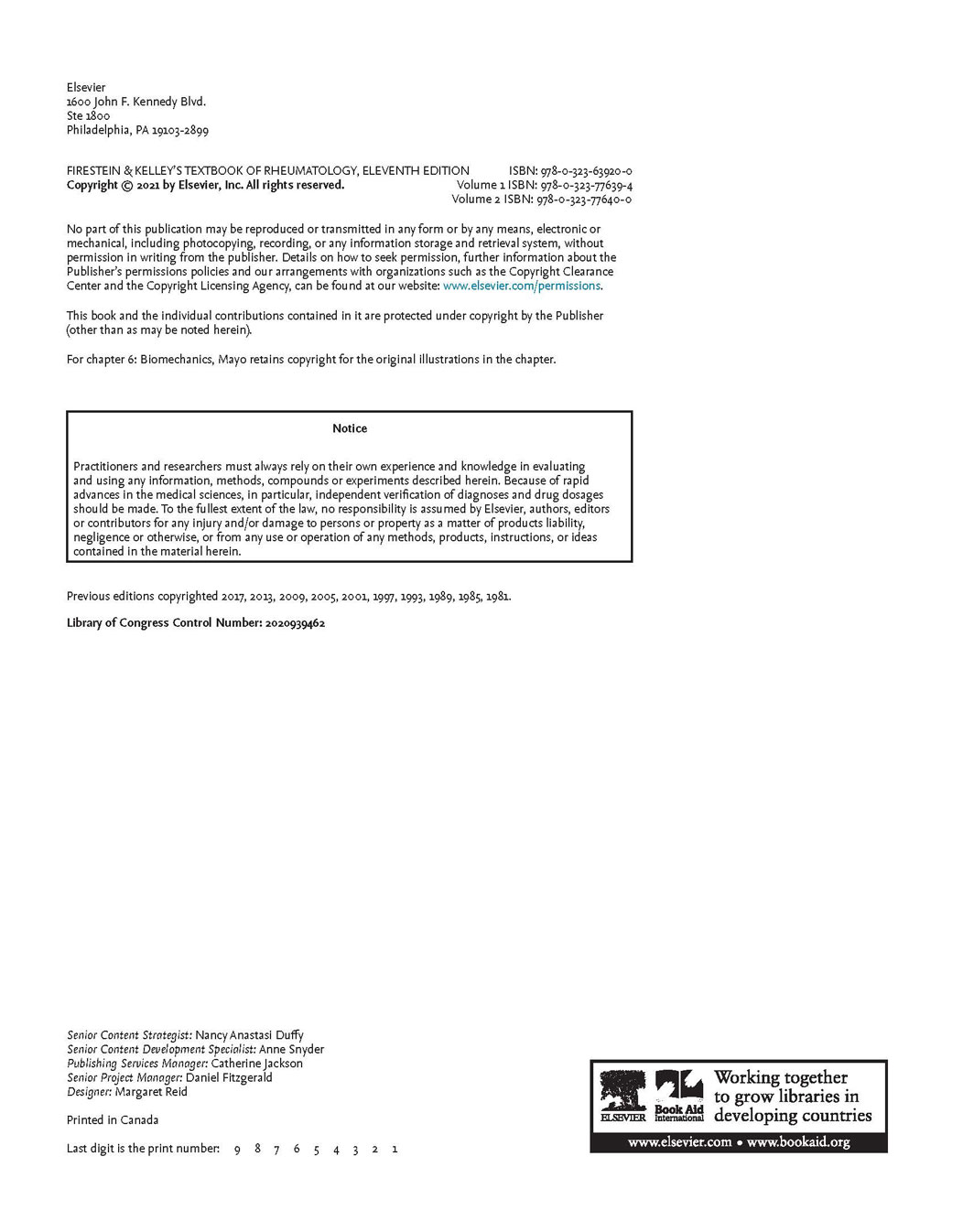 Elsevier
1600 John F. Kennedy Blvd.
Ste 1800
Philadelphia, PA 19103-2899

FIRESTEIN & KELLEY'S TEXTBOOK OF RHEUMATOLOGY, ELEVENTH EDITION ISBN: 978-0-323-63920-0
Copyright © 2021 by Elsevier, Inc. All rights reserved. Volume 1 ISBN: 978-0-323-77639-4
Volume 2 ISBN: 978-0-323-77640-0

No part of this publication may be reproduced or transmitted in any form or by any means, electronic or mechanical, including photocopying, recording, or any information storage and retrieval system, without permission in writing from the publisher. Details on how to seek permission, further information about the Publisher's permissions policies and our arrangements with organizations such as the Copyright Clearance Center and the Copyright Licensing Agency, can be found at our website: www.elsevier.com/permissions.

This book and the individual contributions contained in it are protected under copyright by the Publisher (other than as may be noted herein).

For chapter 6: Biomechanics, Mayo retains copyright for the original illustrations in the chapter.

Notice

Practitioners and researchers must always rely on their own experience and knowledge in evaluating and using any information, methods, compounds or experiments described herein. Because of rapid advances in the medical sciences, in particular, independent verification of diagnoses and drug dosages should be made. To the fullest extent of the law, no responsibility is assumed by Elsevier, authors, editors or contributors for any injury and/or damage to persons or property as a matter of products liability, negligence or otherwise, or from any use or operation of any methods, products, instructions, or ideas contained in the material herein.

Previous editions copyrighted 2017, 2013, 2009, 2005, 2001, 1997, 1993, 1989, 1985, 1981.

Library of Congress Control Number: 2020939462

Senior Content Strategist: Nancy Anastasi Duffy
Senior Content Development Specialist: Anne Snyder
Publishing Services Manager: Catherine Jackson
Senior Project Manager: Daniel Fitzgerald
Designer: Margaret Reid

Printed in Canada

Last digit is the print number: 9 8 7 6 5 4 3 2 1

ELSEVIER Book Aid International Working together to grow libraries in developing countries
www.elsevier.com • www.bookaid.org